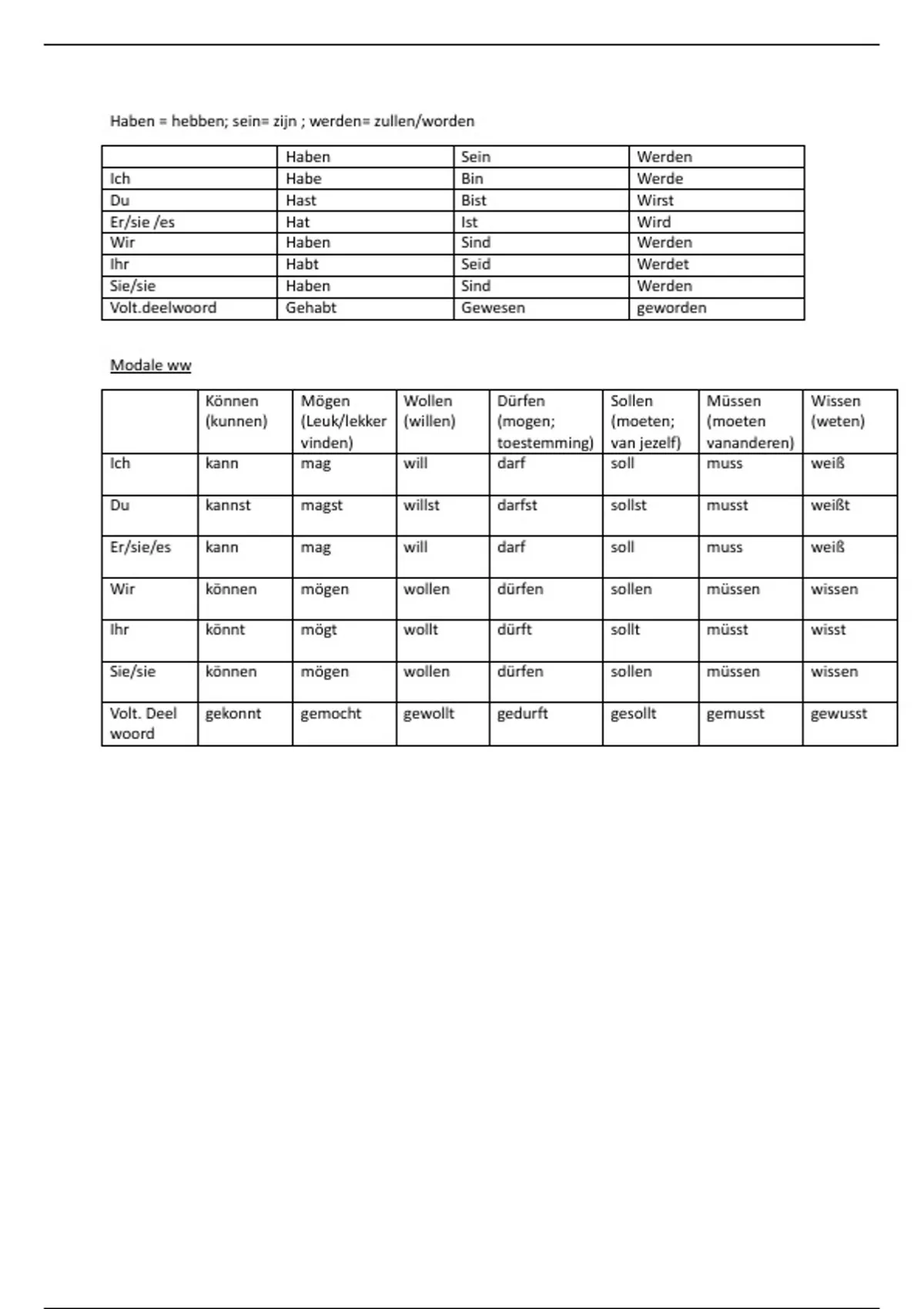 Haben = hebben; sein= zijn ; werden= zullen/worden

| | Haben | Sein | Werden |
|---|---|---|---|
| Ich | Habe | Bin | Werde |
| Du | Hast | Bist | Wirst |
| Er/sie /es | Hat | Ist | Wird |
| Wir | Haben | Sind | Werden |
| Ihr | Habt | Seid | Werdet |
| Sie/sie | Haben | Sind | Werden |
| Volt.deelwoord | Gehabt | Gewesen | geworden |

Modale ww

| | Können (kunnen) | Mögen (Leuk/lekker vinden) | Wollen (willen) | Dürfen (mogen; toestemming) | Sollen (moeten; van jezelf) | Müssen (moeten vananderen) | Wissen (weten) |
|---|---|---|---|---|---|---|---|
| Ich | kann | mag | will | darf | soll | muss | weiß |
| Du | kannst | magst | willst | darfst | sollst | musst | weißt |
| Er/sie/es | kann | mag | will | darf | soll | muss | weiß |
| Wir | können | mögen | wollen | dürfen | sollen | müssen | wissen |
| Ihr | könnt | mögt | wollt | dürft | sollt | müsst | wisst |
| Sie/sie | können | mögen | wollen | dürfen | sollen | müssen | wissen |
| Volt. Deel woord | gekonnt | gemocht | gewollt | gedurft | gesollt | gemusst | gewusst |